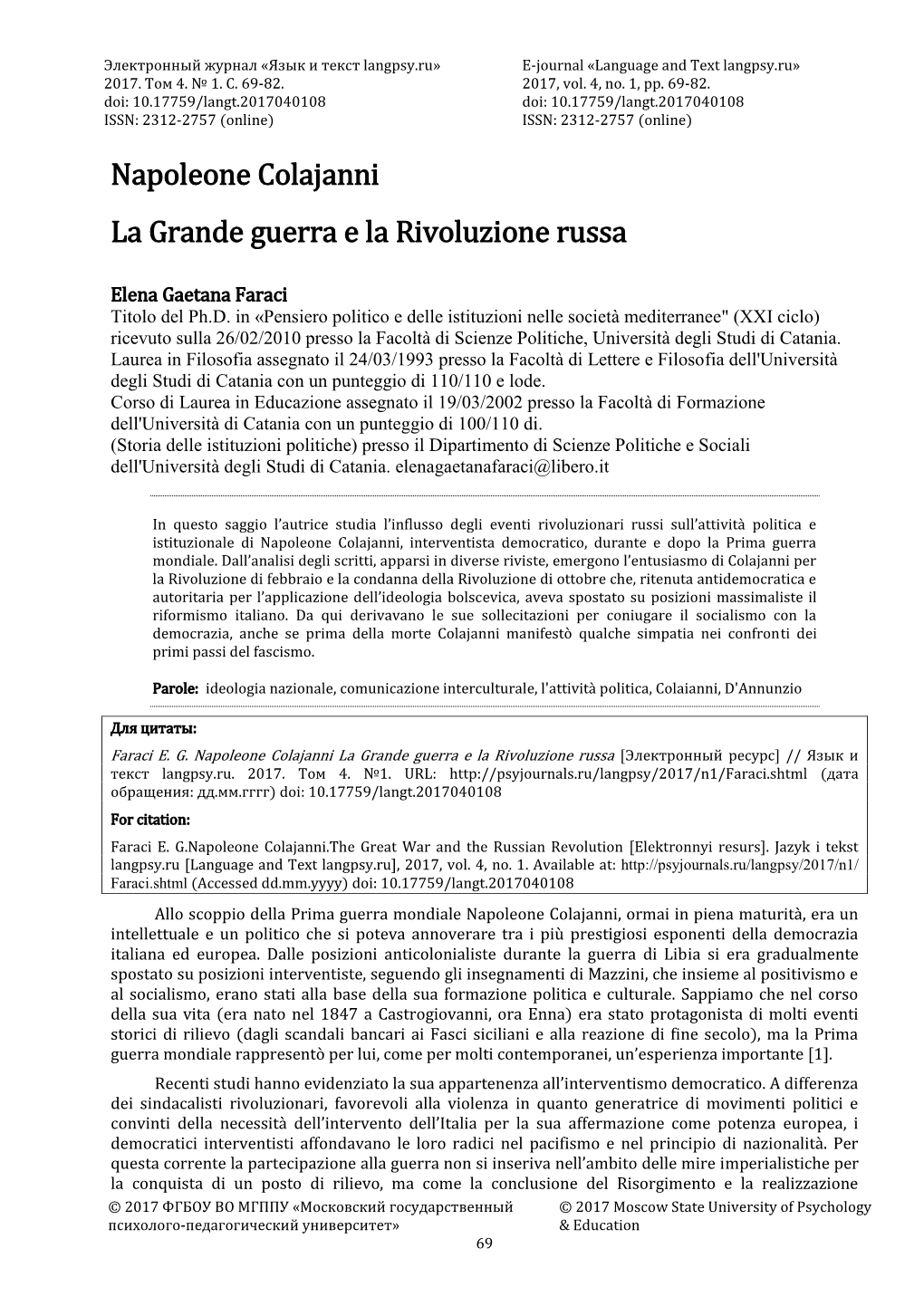 Электронный журнал «Язык и текст langpsy.ru»
2017. Том 4. № 1. С. 69-82.
doi: 10.17759/langt.2017040108
ISSN: 2312-2757 (online)

E-journal «Language and Text langpsy.ru»
2017, vol. 4, no. 1, pp. 69-82.
doi: 10.17759/langt.2017040108
ISSN: 2312-2757 (online)

Napoleone Colajanni

La Grande guerra e la Rivoluzione russa

Elena Gaetana Faraci
Titolo del Ph.D. in «Pensiero politico e delle istituzioni nelle società mediterranee" (XXI ciclo) ricevuto sulla 26/02/2010 presso la Facoltà di Scienze Politiche, Università degli Studi di Catania.
Laurea in Filosofia assegnato il 24/03/1993 presso la Facoltà di Lettere e Filosofia dell'Università degli Studi di Catania con un punteggio di 110/110 e lode.
Corso di Laurea in Educazione assegnato il 19/03/2002 presso la Facoltà di Formazione dell'Università di Catania con un punteggio di 100/110 di.
(Storia delle istituzioni politiche) presso il Dipartimento di Scienze Politiche e Sociali dell'Università degli Studi di Catania. elenagaetanafaraci@libero.it

In questo saggio l'autrice studia l'influsso degli eventi rivoluzionari russi sull'attività politica e istituzionale di Napoleone Colajanni, interventista democratico, durante e dopo la Prima guerra mondiale. Dall'analisi degli scritti, apparsi in diverse riviste, emergono l'entusiasmo di Colajanni per la Rivoluzione di febbraio e la condanna della Rivoluzione di ottobre che, ritenuta antidemocratica e autoritaria per l'applicazione dell'ideologia bolscevica, aveva spostato su posizioni massimaliste il riformismo italiano. Da qui derivavano le sue sollecitazioni per coniugare il socialismo con la democrazia, anche se prima della morte Colajanni manifestò qualche simpatia nei confronti dei primi passi del fascismo.

Parole: ideologia nazionale, comunicazione interculturale, l'attività politica, Colaianni, D'Annunzio

Для цитаты:
Faraci E. G. Napoleone Colajanni La Grande guerra e la Rivoluzione russa [Электронный ресурс] // Язык и текст langpsy.ru. 2017. Том 4. №1. URL: http://psyjournals.ru/langpsy/2017/n1/Faraci.shtml (дата обращения: дд.мм.гггг) doi: 10.17759/langt.2017040108
For citation:
Faraci E. G.Napoleone Colajanni.The Great War and the Russian Revolution [Elektronnyi resurs]. Jazyk i tekst langpsy.ru [Language and Text langpsy.ru], 2017, vol. 4, no. 1. Available at: http://psyjournals.ru/langpsy/2017/n1/Faraci.shtml (Accessed dd.mm.yyyy) doi: 10.17759/langt.2017040108

Allo scoppio della Prima guerra mondiale Napoleone Colajanni, ormai in piena maturità, era un intellettuale e un politico che si poteva annoverare tra i più prestigiosi esponenti della democrazia italiana ed europea. Dalle posizioni anticolonialiste durante la guerra di Libia si era gradualmente spostato su posizioni interventiste, seguendo gli insegnamenti di Mazzini, che insieme al positivismo e al socialismo, erano stati alla base della sua formazione politica e culturale. Sappiamo che nel corso della sua vita (era nato nel 1847 a Castrogiovanni, ora Enna) era stato protagonista di molti eventi storici di rilievo (dagli scandali bancari ai Fasci siciliani e alla reazione di fine secolo), ma la Prima guerra mondiale rappresentò per lui, come per molti contemporanei, un'esperienza importante [1].

Recenti studi hanno evidenziato la sua appartenenza all'interventismo democratico. A differenza dei sindacalisti rivoluzionari, favorevoli alla violenza in quanto generatrice di movimenti politici e convinti della necessità dell'intervento dell'Italia per la sua affermazione come potenza europea, i democratici interventisti affondavano le loro radici nel pacifismo e nel principio di nazionalità. Per questa corrente la partecipazione alla guerra non si inseriva nell'ambito delle mire imperialistiche per la conquista di un posto di rilievo, ma come la conclusione del Risorgimento e la realizzazione

© 2017 ФГБОУ ВО МГППУ «Московский государственный психолого-педагогический университет»

© 2017 Moscow State University of Psychology & Education

69